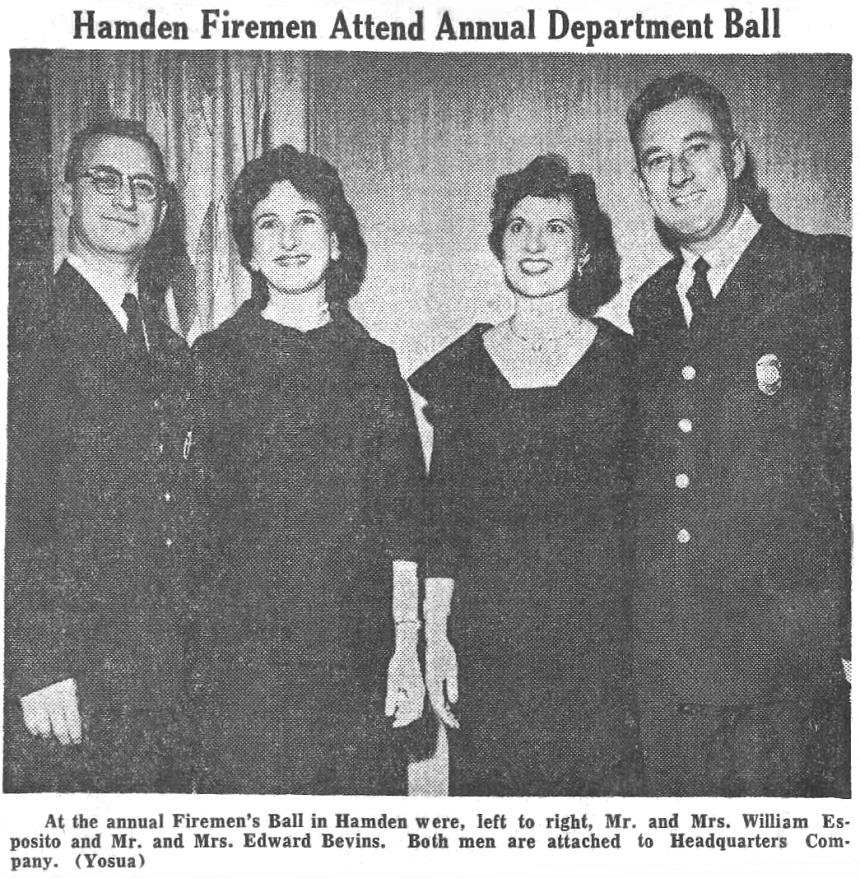 Hamden Firemen Attend Annual Department Ball

At the annual Firemen's Ball in Hamden were, left to right, Mr. and Mrs. William Esposito and Mr. and Mrs. Edward Bevins. Both men are attached to Headquarters Company. (Yosua)